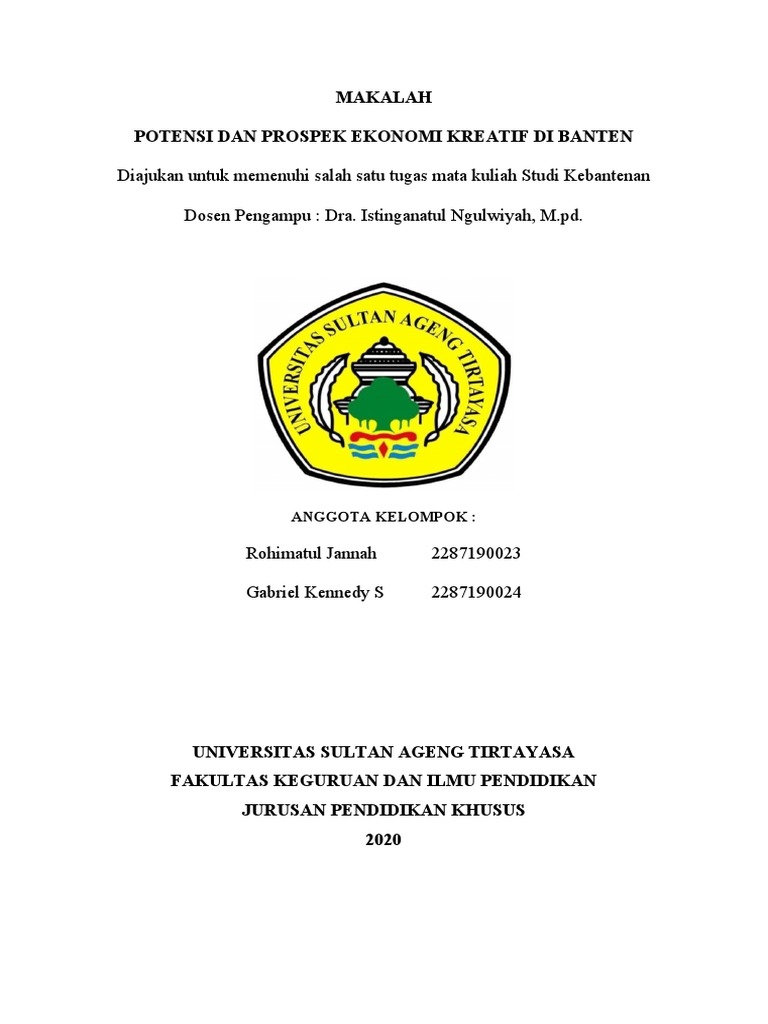 MAKALAH

POTENSI DAN PROSPEK EKONOMI KREATIF DI BANTEN

Diajukan untuk memenuhi salah satu tugas mata kuliah Studi Kebantenan

Dosen Pengampu : Dra. Istinganatul Ngulwiyah, M.pd.

UNIVERSITAS SULTAN AGENG TIRTAYASA

ANGGOTA KELOMPOK :

Rohimatul Jannah 2287190023

Gabriel Kennedy S 2287190024

UNIVERSITAS SULTAN AGENG TIRTAYASA
FAKULTAS KEGURUAN DAN ILMU PENDIDIKAN
JURUSAN PENDIDIKAN KHUSUS
2020